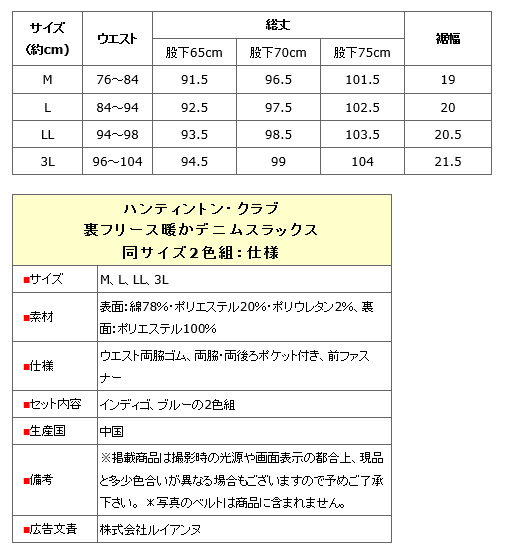 | サイズ(約cm) | ウエスト | 総丈 |  |  | 裾幅 |
|---|---|---|---|---|---|
|  |  | 股下65cm | 股下70cm | 股下75cm |  |
| M | 76～84 | 91.5 | 96.5 | 101.5 | 19 |
| L | 84～94 | 92.5 | 97.5 | 102.5 | 20 |
| LL | 94～98 | 93.5 | 98.5 | 103.5 | 20.5 |
| 3L | 96～104 | 94.5 | 99 | 104 | 21.5 |

ハンティントン・クラブ
裏フリース暖かデニムスラックス
同サイズ2色組:仕様

■サイズ
M、L、LL、3L

■素材
表面:綿78%・ポリエステル20%・ポリウレタン2%、裏面:ポリエステル100%

■仕様
ウエスト両脇ゴム、両脇・両後ろポケット付き、前ファスナー

■セット内容
インディゴ、ブルーの2色組

■生産国
中国

■備考
※掲載商品は撮影時の光源や画面表示の都合上、現品と多少色合いが異なる場合もございますので予めご了承下さい。*写真のベルトは商品に含まれません。

■広告文責
株式会社ルイアンヌ